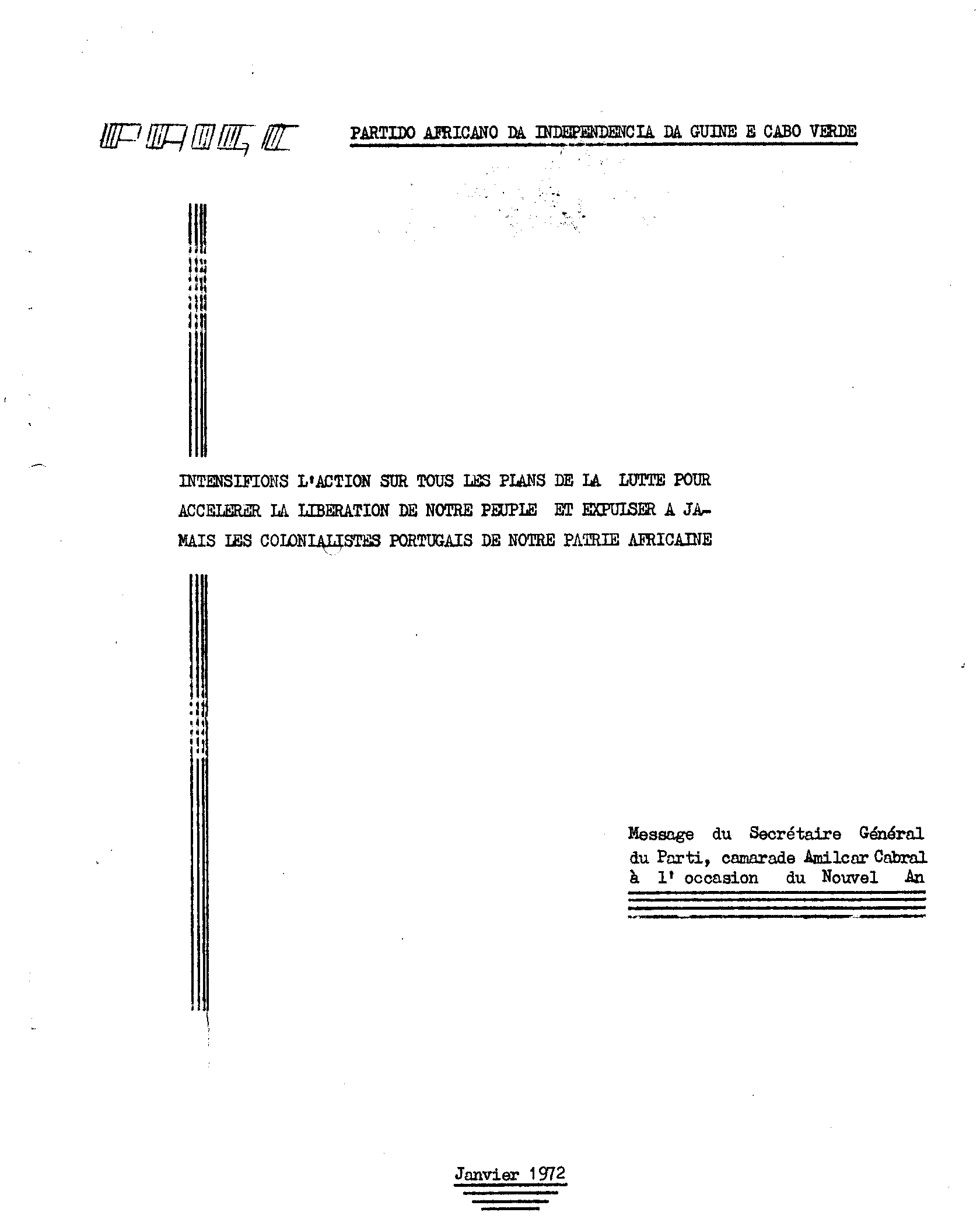 PAIGC

PARTIDO AFRICANO DA INDEPENDENCIA DA GUINE E CABO VERDE

INTENSIFIONS L'ACTION SUR TOUS LES PLANS DE LA LUTTE POUR ACCELERER LA LIBERATION DE NOTRE PEUPLE ET EXPULSER A JAMAIS LES COLONIALISTES PORTUGAIS DE NOTRE PATRIE AFRICAINE

Message du Secrétaire Général du Parti, camarade Amilcar Cabral à l' occasion du Nouvel An

Janvier 1972